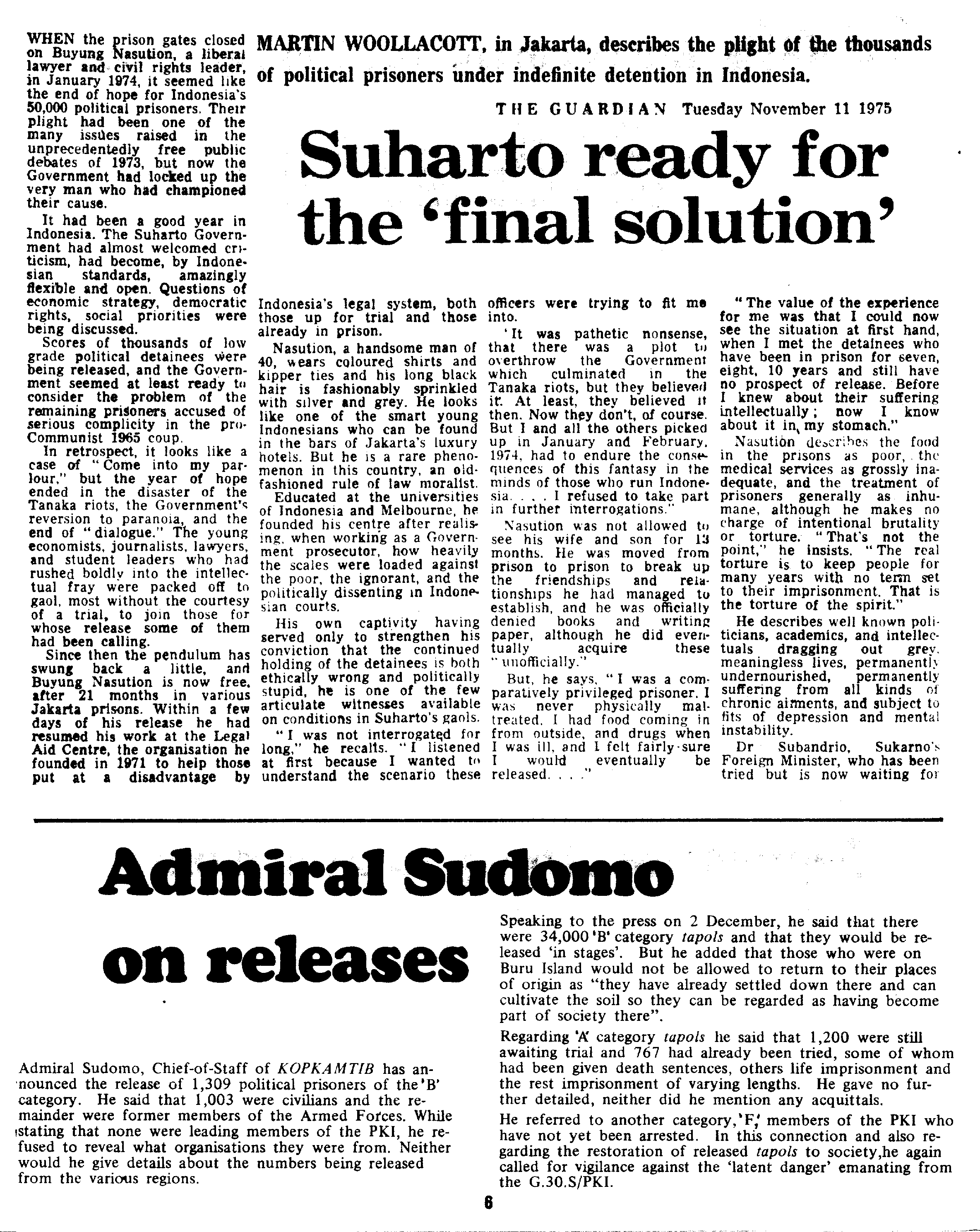 MARTIN WOOLLACOTT, in Jakarta, describes the plight of the thousands of political prisoners under indefinite detention in Indonesia.

THE GUARDIAN Tuesday November 11 1975

Suharto ready for the 'final solution'

WHEN the prison gates closed on Buyung Nasution, a liberal lawyer and civil rights leader, in January 1974, it seemed like the end of hope for Indonesia's 50,000 political prisoners. Their plight had been one of the many issues raised in the unprecedentedly free public debates of 1973, but now the Government had locked up the very man who had championed their cause.

It had been a good year in Indonesia. The Suharto Government had almost welcomed criticism, had become, by Indonesian standards, amazingly flexible and open. Questions of economic strategy, democratic rights, social priorities were being discussed.

Scores of thousands of low grade political detainees were being released, and the Government seemed at least ready to consider the problem of the remaining prisoners accused of serious complicity in the pro-Communist 1965 coup.

In retrospect, it looks like a case of "Come into my parlour," but the year of hope ended in the disaster of the Tanaka riots, the Government's reversion to paranoia, and the end of "dialogue." The young economists, journalists, lawyers, and student leaders who had rushed boldly into the intellectual fray were packed off to gaol, most without the courtesy of a trial, to join those for whose release some of them had been calling.

Since then the pendulum has swung back a little, and Buyung Nasution is now free, after 21 months in various Jakarta prisons. Within a few days of his release he had resumed his work at the Legal Aid Centre, the organisation he founded in 1971 to help those put at a disadvantage by Indonesia's legal system, both those up for trial and those already in prison.

Nasution, a handsome man of 40, wears coloured shirts and kipper ties and his long black hair is fashionably sprinkled with silver and grey. He looks like one of the smart young Indonesians who can be found in the bars of Jakarta's luxury hotels. But he is a rare phenomenon in this country, an old-fashioned rule of law moralist.

Educated at the universities of Indonesia and Melbourne, he founded his centre after realising, when working as a Government prosecutor, how heavily the scales were loaded against the poor, the ignorant, and the politically dissenting in Indonesian courts.

His own captivity having served only to strengthen his conviction that the continued holding of the detainees is both ethically wrong and politically stupid, he is one of the few articulate witnesses available on conditions in Suharto's gaols.

"I was not interrogated for long," he recalls. "I listened at first because I wanted to understand the scenario these officers were trying to fit me into.

'It was pathetic nonsense, that there was a plot to overthrow the Government which culminated in the Tanaka riots, but they believed it. At least, they believed it then. Now they don't, of course. But I and all the others picked up in January and February, 1974, had to endure the consequences of this fantasy in the minds of those who run Indonesia. . . . I refused to take part in further interrogations."

Nasution was not allowed to see his wife and son for 13 months. He was moved from prison to prison to break up the friendships and relationships he had managed to establish, and he was officially denied books and writing paper, although he did eventually acquire these "unofficially."

But, he says, "I was a comparatively privileged prisoner. I was never physically maltreated. I had food coming in from outside, and drugs when I was ill, and I felt fairly sure I would eventually be released. . . ."

"The value of the experience for me was that I could now see the situation at first hand, when I met the detainees who have been in prison for seven, eight, 10 years and still have no prospect of release. Before I knew about their suffering intellectually; now I know about it in my stomach."

Nasution describes the food in the prisons as poor, the medical services as grossly inadequate, and the treatment of prisoners generally as inhumane, although he makes no charge of intentional brutality or torture. "That's not the point," he insists. "The real torture is to keep people for many years with no term set to their imprisonment. That is the torture of the spirit."

He describes well known politicians, academics, and intellectuals dragging out grey, meaningless lives, permanently undernourished, permanently suffering from all kinds of chronic ailments, and subject to fits of depression and mental instability.

Dr Subandrio, Sukarno's Foreign Minister, who has been tried but is now waiting for

Admiral Sudomo on releases

Admiral Sudomo, Chief-of-Staff of KOPKAMTIB has announced the release of 1,309 political prisoners of the 'B' category. He said that 1,003 were civilians and the remainder were former members of the Armed Forces. While stating that none were leading members of the PKI, he refused to reveal what organisations they were from. Neither would he give details about the numbers being released from the various regions.

Speaking to the press on 2 December, he said that there were 34,000 'B' category tapols and that they would be released 'in stages'. But he added that those who were on Buru Island would not be allowed to return to their places of origin as "they have already settled down there and can cultivate the soil so they can be regarded as having become part of society there".

Regarding 'A' category tapols he said that 1,200 were still awaiting trial and 767 had already been tried, some of whom had been given death sentences, others life imprisonment and the rest imprisonment of varying lengths. He gave no further detailed, neither did he mention any acquittals.

He referred to another category, 'F,' members of the PKI who have not yet been arrested. In this connection and also regarding the restoration of released tapols to society, he again called for vigilance against the 'latent danger' emanating from the G.30.S/PKI.

6